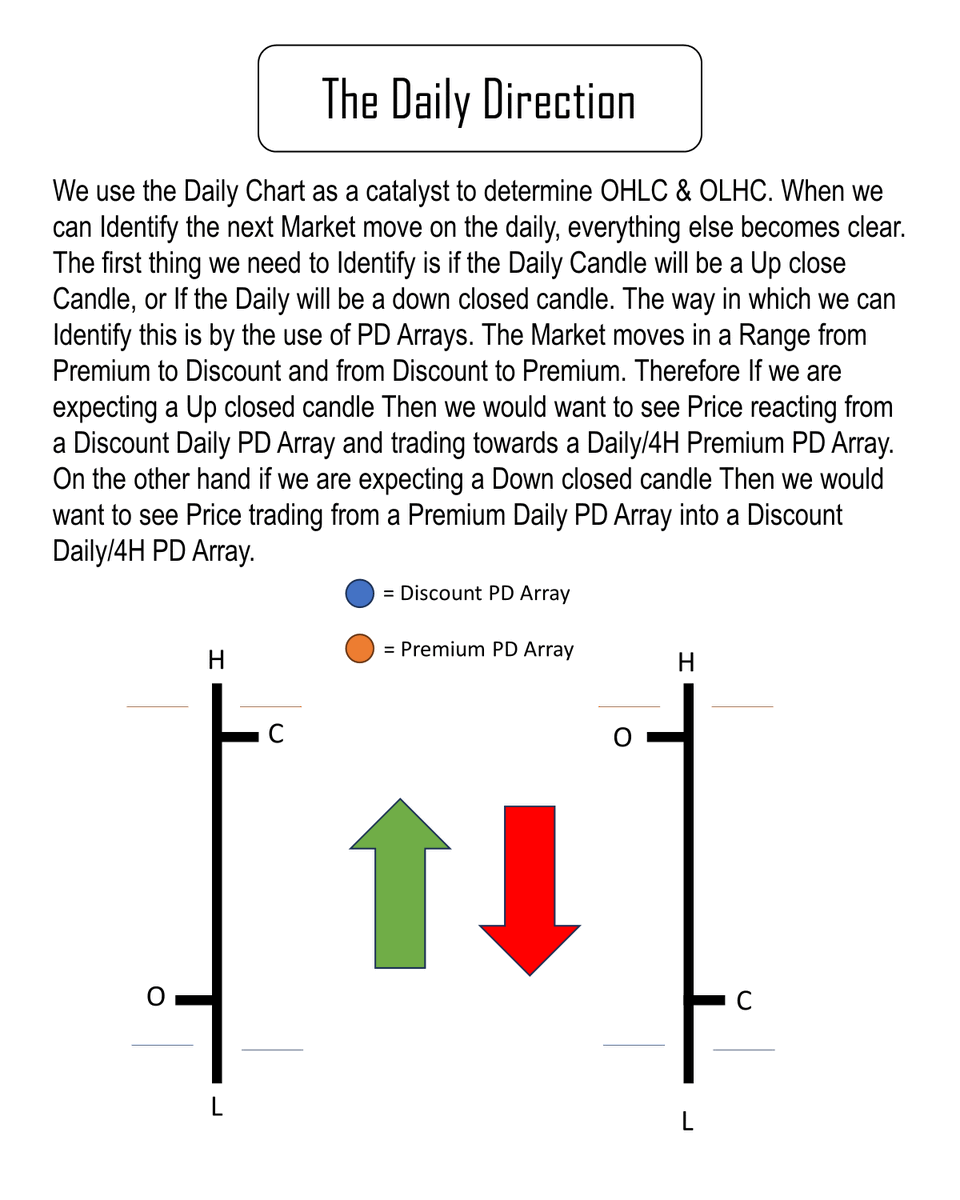 The Daily Direction

We use the Daily Chart as a catalyst to determine OHLC & OLHC. When we can Identify the next Market move on the daily, everything else becomes clear. The first thing we need to Identify is if the Daily Candle will be a Up close Candle, or If the Daily will be a down closed candle. The way in which we can Identify this is by the use of PD Arrays. The Market moves in a Range from Premium to Discount and from Discount to Premium. Therefore If we are expecting a Up closed candle Then we would want to see Price reacting from a Discount Daily PD Array and trading towards a Daily/4H Premium PD Array. On the other hand if we are expecting a Down closed candle Then we would want to see Price trading from a Premium Daily PD Array into a Discount Daily/4H PD Array.

= Discount PD Array

= Premium PD Array

H

C

O

L

H

O

C

L